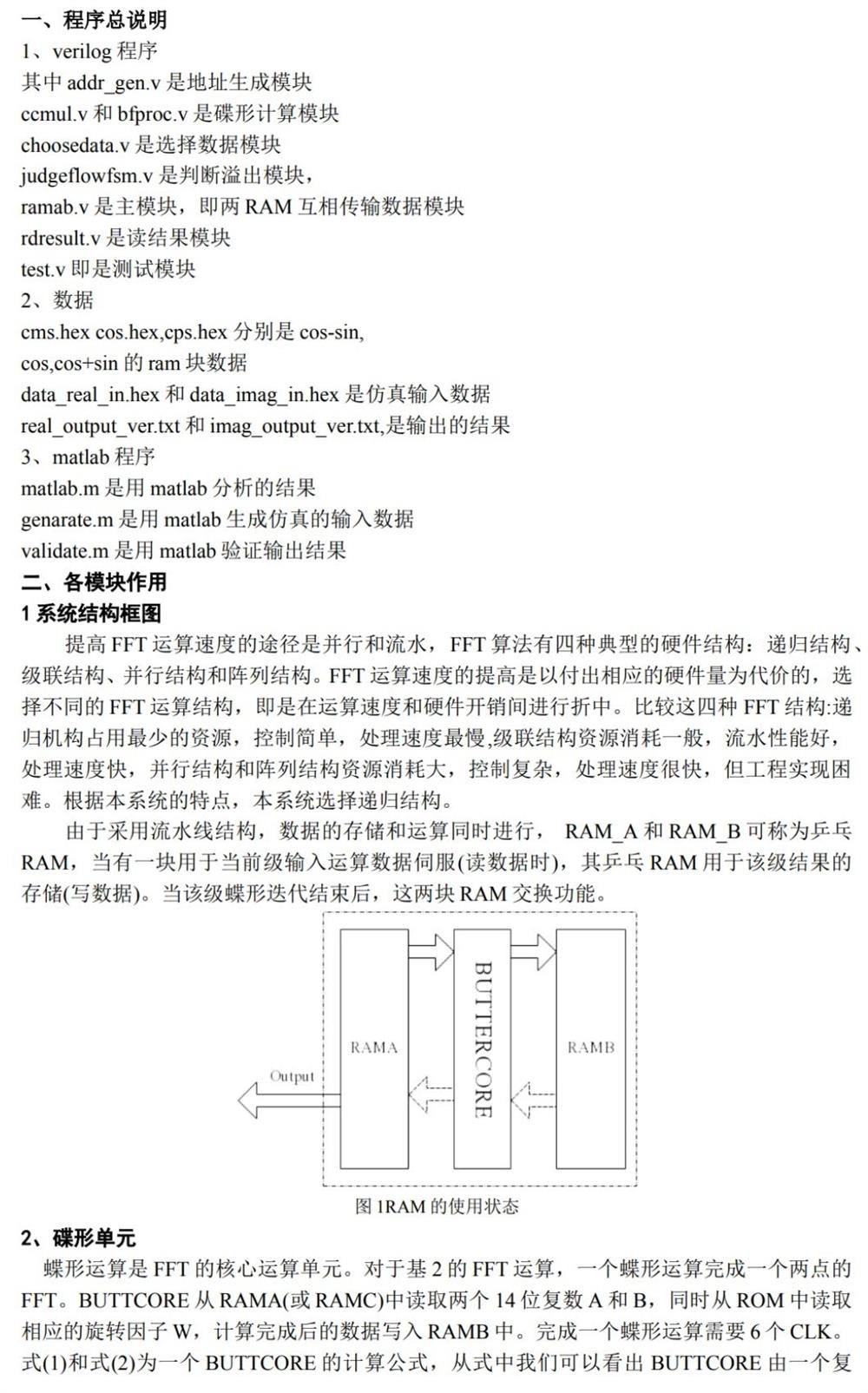 一、程序总说明
1、verilog 程序
其中 addr_gen.v 是地址生成模块
ccmul.v 和 bfproc.v 是碟形计算模块
choosedata.v 是选择数据模块
judgeflowfsm.v 是判断溢出模块，
ramab.v 是主模块，即两 RAM 互相传输数据模块
rdresult.v 是读结果模块
test.v 即是测试模块
2、数据
cms.hex cos.hex,cps.hex 分别是 cos-sin,
cos,cos+sin 的 ram 块数据
data_real_in.hex 和 data_imag_in.hex 是仿真输入数据
real_output_ver.txt 和 imag_output_ver.txt,是输出的结果
3、matlab 程序
matlab.m 是用 matlab 分析的结果
genarate.m 是用 matlab 生成仿真的输入数据
validate.m 是用 matlab 验证输出结果
二、各模块作用
1 系统结构框图
提高 FFT 运算速度的途径是并行和流水，FFT 算法有四种典型的硬件结构：递归结构、级联结构、并行结构和阵列结构。FFT 运算速度的提高是以付出相应的硬件量为代价的，选择不同的 FFT 运算结构，即是在运算速度和硬件开销间进行折中。比较这四种 FFT 结构:递归机构占用最少的资源，控制简单，处理速度最慢,级联结构资源消耗一般，流水性能好，处理速度快，并行结构和阵列结构资源消耗大，控制复杂，处理速度很快，但工程实现困难。根据本系统的特点，本系统选择递归结构。
由于采用流水线结构，数据的存储和运算同时进行， RAM_A 和 RAM_B 可称为乒乓 RAM，当有一块用于当前级输入运算数据伺服(读数据时)，其乒乓 RAM 用于该级结果的存储(写数据)。当该级蝶形迭代结束后，这两块 RAM 交换功能。
RAMA
BUTTERCORE
RAMB
Output
图 1RAM 的使用状态
2、碟形单元
蝶形运算是 FFT 的核心运算单元。对于基 2 的 FFT 运算，一个蝶形运算完成一个两点的 FFT。BUTTCORE 从 RAMA(或 RAMC)中读取两个 14 位复数 A 和 B，同时从 ROM 中读取相应的旋转因子 W，计算完成后的数据写入 RAMB 中。完成一个蝶形运算需要 6 个 CLK。式(1)和式(2)为一个 BUTTCORE 的计算公式，从式中我们可以看出 BUTTCORE 由一个复